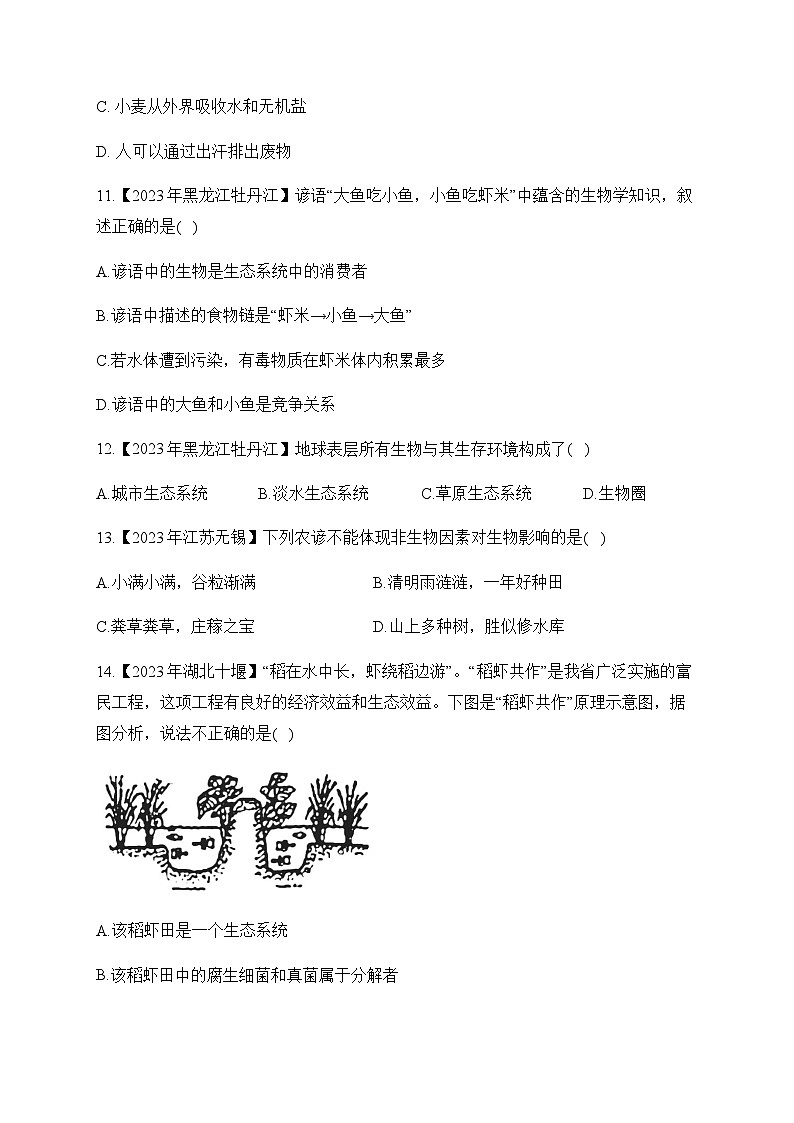 C. 小麦从外界吸收水和无机盐

D. 人可以通过出汗排出废物

11.【2023年黑龙江牡丹江】谚语“大鱼吃小鱼，小鱼吃虾米”中蕴含的生物学知识，叙述正确的是( )

A.谚语中的生物是生态系统中的消费者

B.谚语中描述的食物链是“虾米→小鱼→大鱼”

C.若水体遭到污染，有毒物质在虾米体内积累最多

D.谚语中的大鱼和小鱼是竞争关系

12.【2023年黑龙江牡丹江】地球表层所有生物与其生存环境构成了( )

A.城市生态系统　B.淡水生态系统　C.草原生态系统　D.生物圈

13.【2023年江苏无锡】下列农谚不能体现非生物因素对生物影响的是( )

A.小满小满，谷粒渐满　B.清明雨涟涟，一年好种田

C.粪草粪草，庄稼之宝　D.山上多种树，胜似修水库

14.【2023年湖北十堰】“稻在水中长，虾绕稻边游”。“稻虾共作”是我省广泛实施的富民工程，这项工程有良好的经济效益和生态效益。下图是“稻虾共作”原理示意图，据图分析，说法不正确的是( )

A.该稻虾田是一个生态系统

B.该稻虾田中的腐生细菌和真菌属于分解者